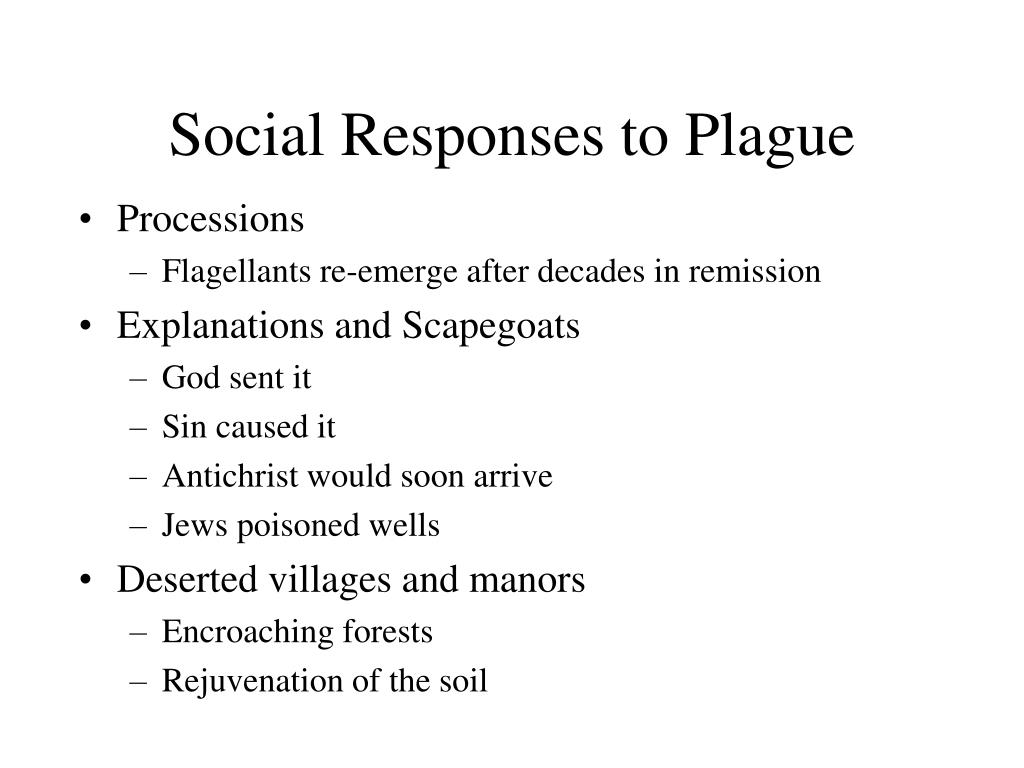 Social Responses to Plague

• Processions
 – Flagellants re-emerge after decades in remission
• Explanations and Scapegoats
 – God sent it
 – Sin caused it
 – Antichrist would soon arrive
 – Jews poisoned wells
• Deserted villages and manors
 – Encroaching forests
 – Rejuvenation of the soil